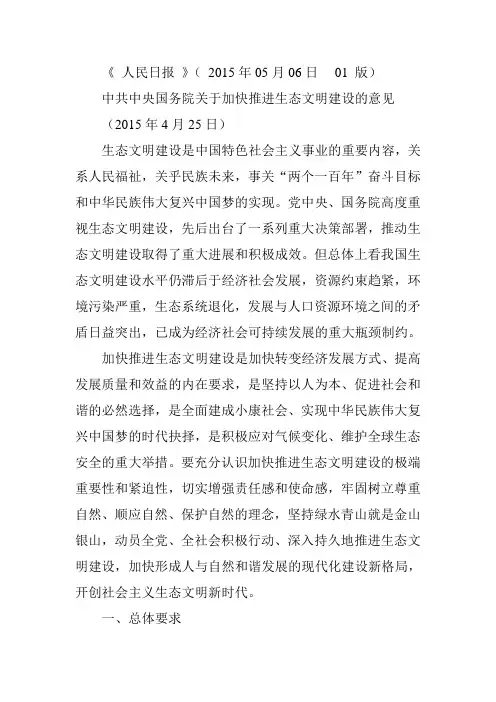 《 人民日报 》（ 2015 年 05 月 06 日　01 版）

中共中央国务院关于加快推进生态文明建设的意见

（2015 年 4 月 25 日）

生态文明建设是中国特色社会主义事业的重要内容，关系人民福祉，关乎民族未来，事关“两个一百年”奋斗目标和中华民族伟大复兴中国梦的实现。党中央、国务院高度重视生态文明建设，先后出台了一系列重大决策部署，推动生态文明建设取得了重大进展和积极成效。但总体上看我国生态文明建设水平仍滞后于经济社会发展，资源约束趋紧，环境污染严重，生态系统退化，发展与人口资源环境之间的矛盾日益突出，已成为经济社会可持续发展的重大瓶颈制约。

加快推进生态文明建设是加快转变经济发展方式、提高发展质量和效益的内在要求，是坚持以人为本、促进社会和谐的必然选择，是全面建成小康社会、实现中华民族伟大复兴中国梦的时代抉择，是积极应对气候变化、维护全球生态安全的重大举措。要充分认识加快推进生态文明建设的极端重要性和紧迫性，切实增强责任感和使命感，牢固树立尊重自然、顺应自然、保护自然的理念，坚持绿水青山就是金山银山，动员全党、全社会积极行动、深入持久地推进生态文明建设，加快形成人与自然和谐发展的现代化建设新格局，开创社会主义生态文明新时代。

一、总体要求